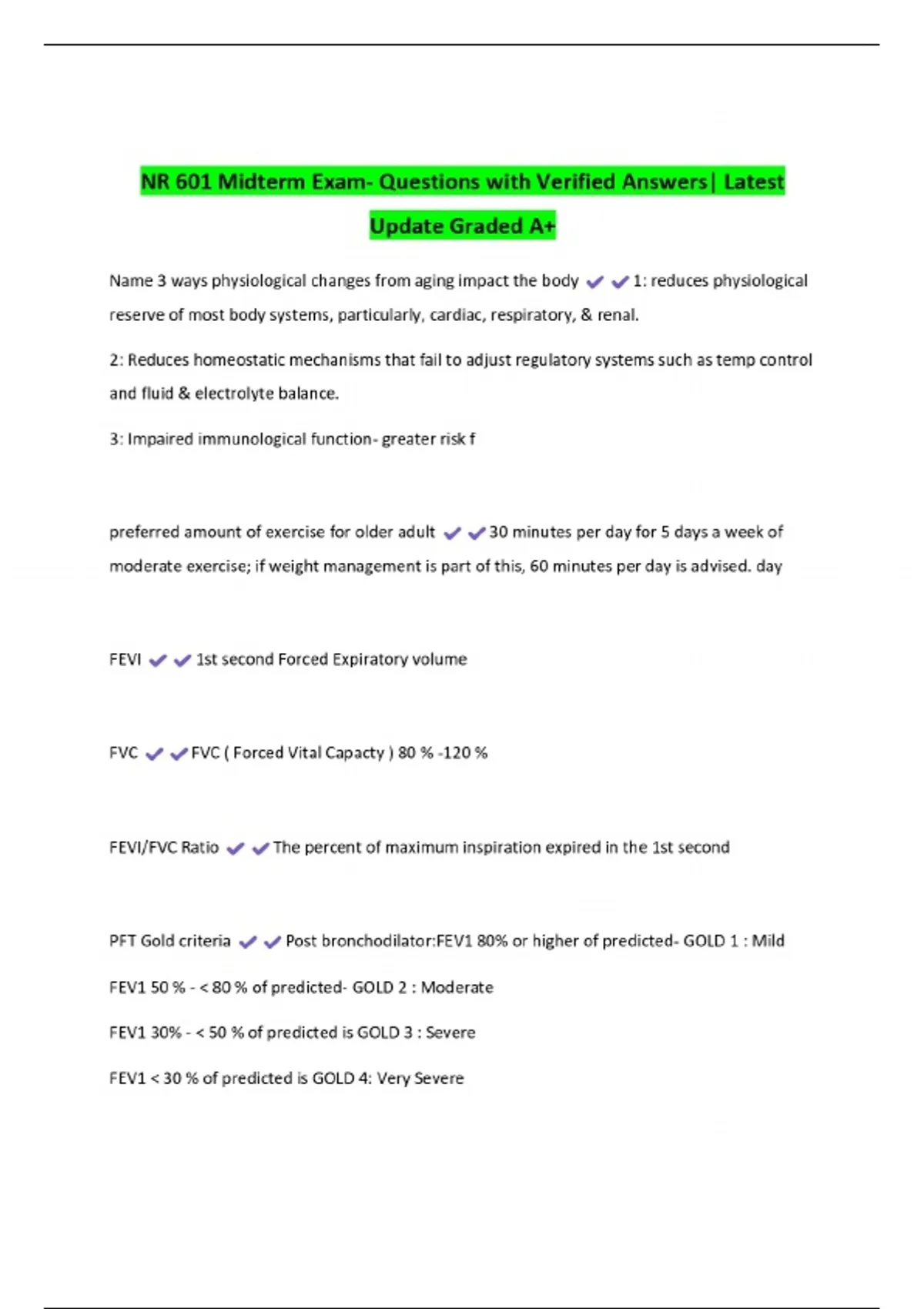 NR 601 Midterm Exam- Questions with Verified Answers| Latest Update Graded A+

Name 3 ways physiological changes from aging impact the body ✔✔1: reduces physiological reserve of most body systems, particularly, cardiac, respiratory, & renal.

2: Reduces homeostatic mechanisms that fail to adjust regulatory systems such as temp control and fluid & electrolyte balance.

3: Impaired immunological function- greater risk f

preferred amount of exercise for older adult ✔✔30 minutes per day for 5 days a week of moderate exercise; if weight management is part of this, 60 minutes per day is advised. day

FEVI ✔✔1st second Forced Expiratory volume

FVC ✔✔FVC ( Forced Vital Capacty ) 80 % -120 %

FEVI/FVC Ratio ✔✔The percent of maximum inspiration expired in the 1st second

PFT Gold criteria ✔✔Post bronchodilator:FEV1 80% or higher of predicted- GOLD 1 : Mild

FEV1 50 % - < 80 % of predicted- GOLD 2 : Moderate

FEV1 30% - < 50 % of predicted is GOLD 3 : Severe

FEV1 < 30 % of predicted is GOLD 4: Very Severe